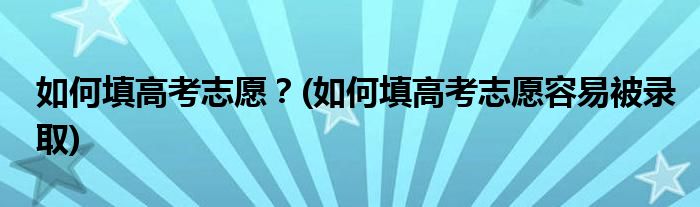 如何填高考志愿？(如何填高考志愿容易被录取)